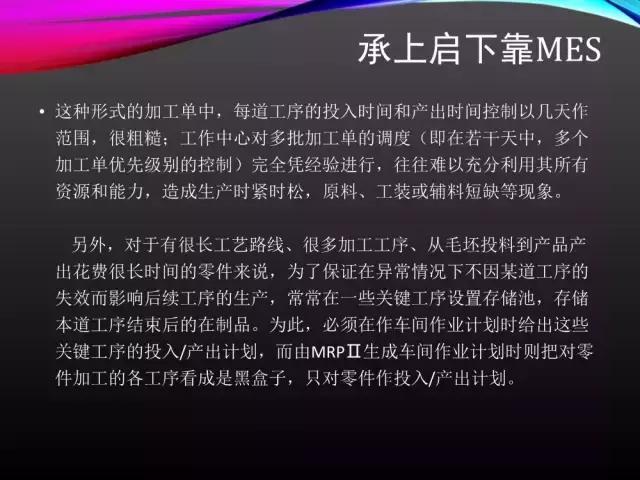 承上启下靠MES

• 这种形式的加工单中，每道工序的投入时间和产出时间控制以几天作范围，很粗糙；工作中心对多批加工单的调度（即在若干天中，多个加工单优先级别的控制）完全凭经验进行，往往难以充分利用其所有资源和能力，造成生产时紧时松，原料、工装或辅料短缺等现象。

另外，对于有很长工艺路线、很多加工工序、从毛坯投料到产品产出花费很长时间的零件来说，为了保证在异常情况下不因某道工序的失效而影响后续工序的生产，常常在一些关键工序设置存储池，存储本道工序结束后的在制品。为此，必须在作车间作业计划时给出这些关键工序的投入/产出计划，而由MRPⅡ生成车间作业计划时则把对零件加工的各工序看成是黑盒子，只对零件作投入/产出计划。